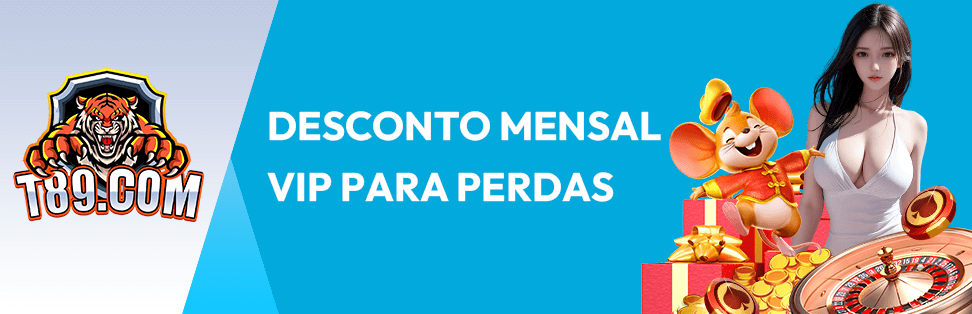 T89.COM

DESCONTO MENSAL VIP PARA PERDAS